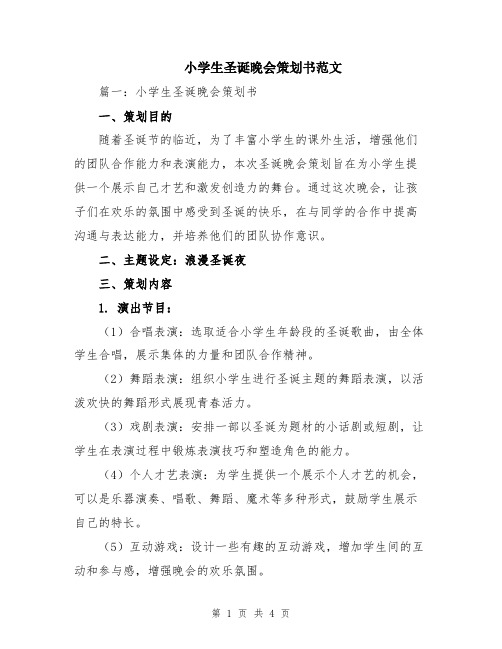 小学生圣诞晚会策划书范文

篇一：小学生圣诞晚会策划书

一、策划目的

随着圣诞节的临近，为了丰富小学生的课外生活，增强他们的团队合作能力和表演能力，本次圣诞晚会策划旨在为小学生提供一个展示自己才艺和激发创造力的舞台。通过这次晚会，让孩子们在欢乐的氛围中感受到圣诞的快乐，在与同学的合作中提高沟通与表达能力，并培养他们的团队协作意识。

二、主题设定：浪漫圣诞夜

三、策划内容

1. 演出节目：

（1）合唱表演：选取适合小学生年龄段的圣诞歌曲，由全体学生合唱，展示集体的力量和团队合作精神。

（2）舞蹈表演：组织小学生进行圣诞主题的舞蹈表演，以活泼欢快的舞蹈形式展现青春活力。

（3）戏剧表演：安排一部以圣诞为题材的小话剧或短剧，让学生在表演过程中锻炼表演技巧和塑造角色的能力。

（4）个人才艺表演：为学生提供一个展示个人才艺的机会，可以是乐器演奏、唱歌、舞蹈、魔术等多种形式，鼓励学生展示自己的特长。

（5）互动游戏：设计一些有趣的互动游戏，增加学生间的互动和参与感，增强晚会的欢乐氛围。

第 1 页 共 4 页